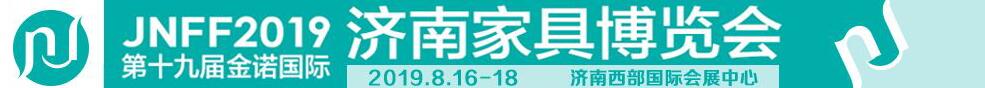 JNFF2019
第十九届金诺国际
济南家具博览会
2019.8.16-18
济南西部国际会展中心